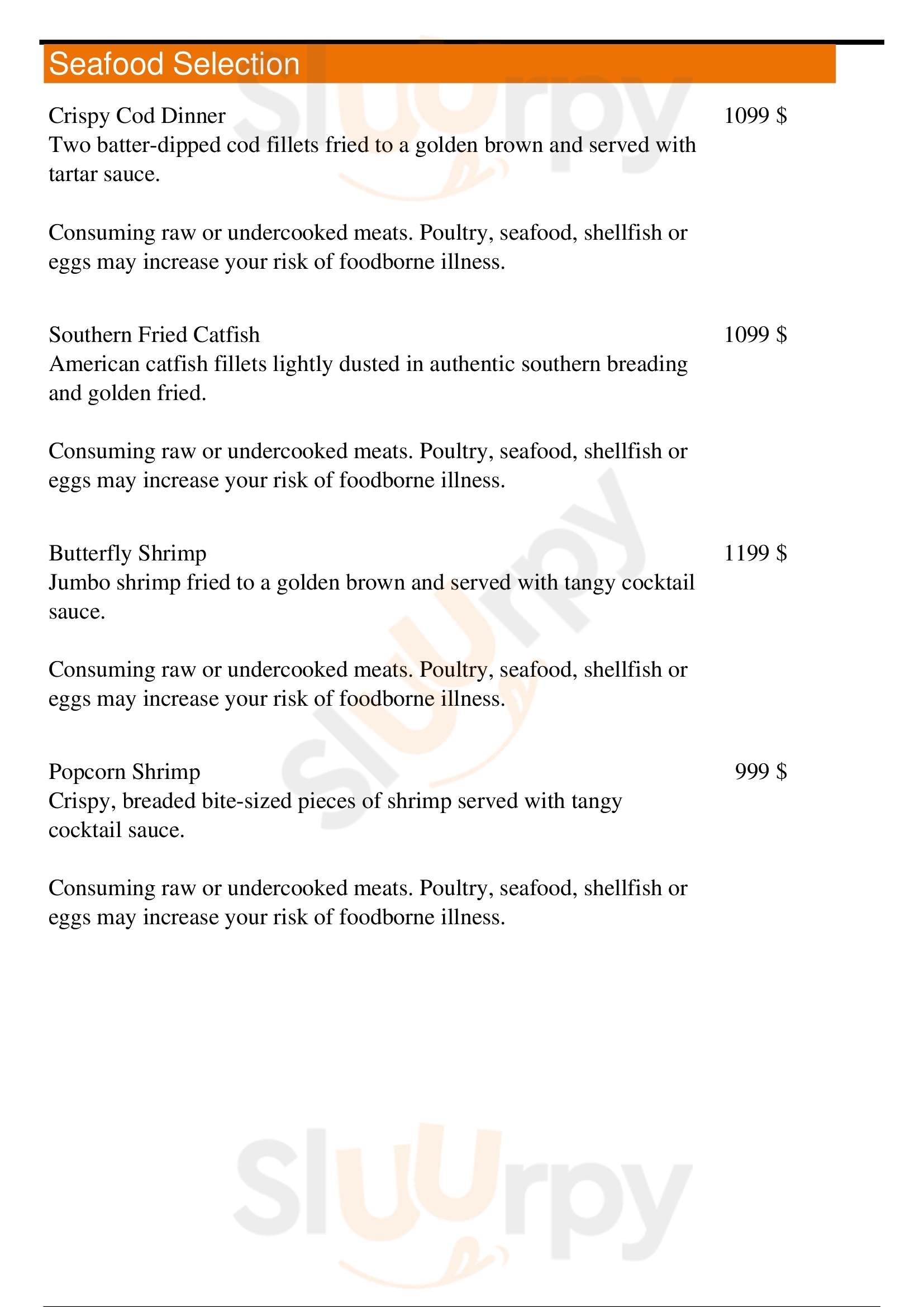 Seafood Selection

Crispy Cod Dinner
1099 $
Two batter-dipped cod fillets fried to a golden brown and served with tartar sauce.

Consuming raw or undercooked meats. Poultry, seafood, shellfish or eggs may increase your risk of foodborne illness.

Southern Fried Catfish
1099 $
American catfish fillets lightly dusted in authentic southern breading and golden fried.

Consuming raw or undercooked meats. Poultry, seafood, shellfish or eggs may increase your risk of foodborne illness.

Butterfly Shrimp
1199 $
Jumbo shrimp fried to a golden brown and served with tangy cocktail sauce.

Consuming raw or undercooked meats. Poultry, seafood, shellfish or eggs may increase your risk of foodborne illness.

Popcorn Shrimp
999 $
Crispy, breaded bite-sized pieces of shrimp served with tangy cocktail sauce.

Consuming raw or undercooked meats. Poultry, seafood, shellfish or eggs may increase your risk of foodborne illness.

Slurpy Slurpy Slurpy